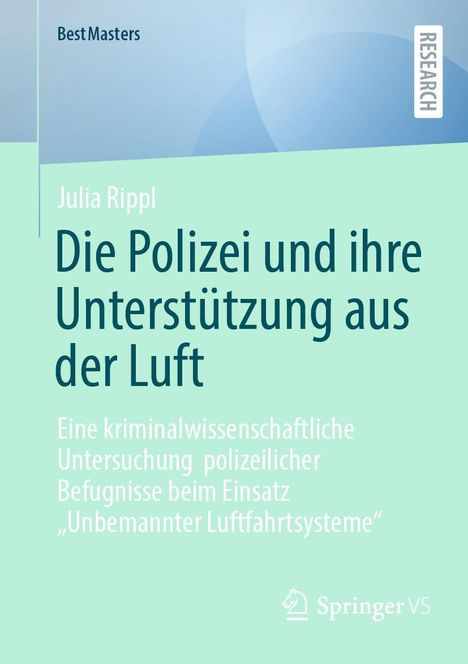 BestMasters

RESEARCH

Julia Rippl

Die Polizei und ihre Unterstützung aus der Luft

Eine kriminalwissenschaftliche Untersuchung polizeilicher Befugnisse beim Einsatz „Unbemannter Luftfahrtsysteme“

Springer VS